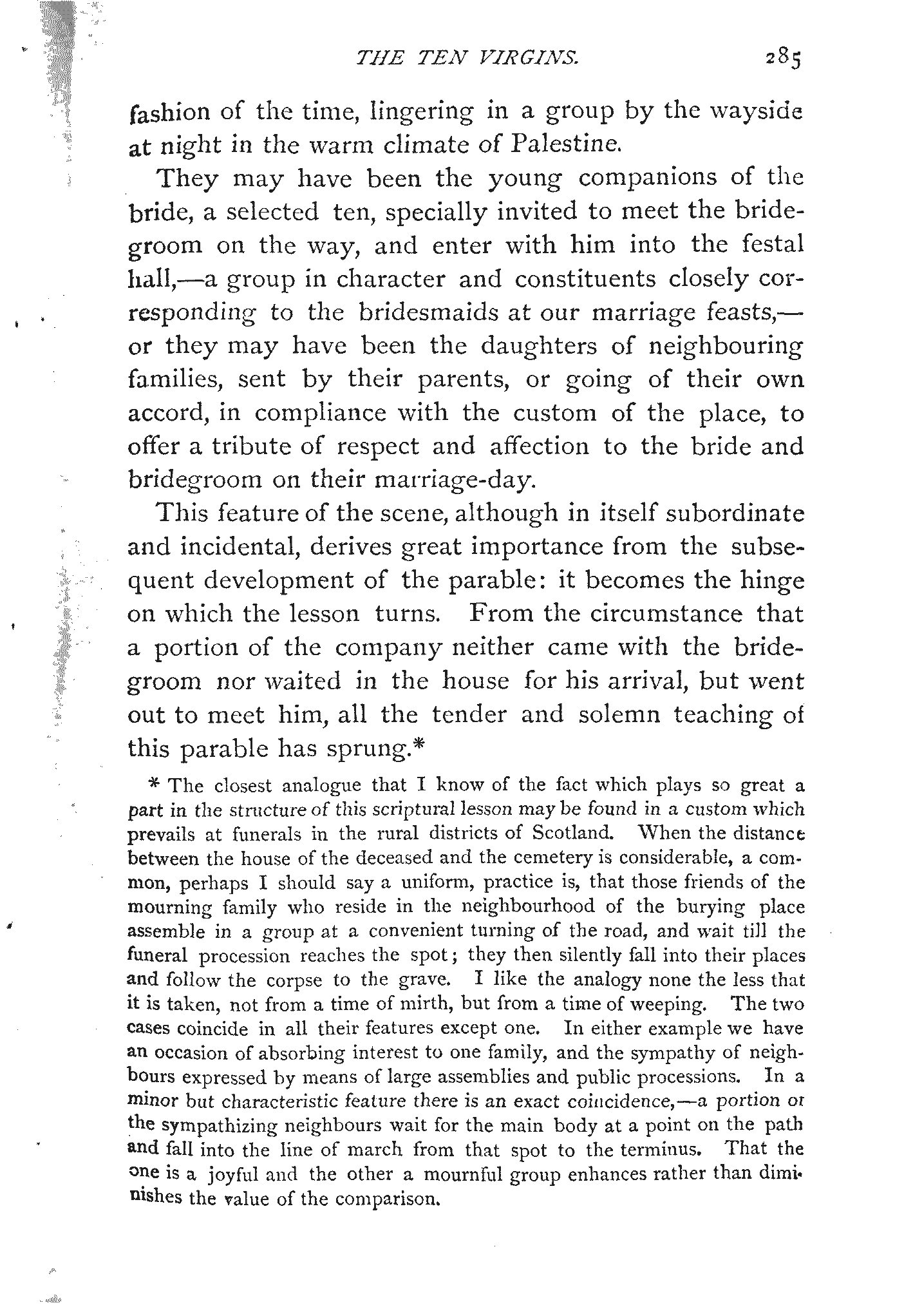 THE TEN VIRGINS. 285

fashion of the time, lingering in a group by the wayside at night in the warm climate of Palestine.

They may have been the young companions of the bride, a selected ten, specially invited to meet the bridegroom on the way, and enter with him into the festal hall,—a group in character and constituents closely corresponding to the bridesmaids at our marriage feasts,—or they may have been the daughters of neighbouring families, sent by their parents, or going of their own accord, in compliance with the custom of the place, to offer a tribute of respect and affection to the bride and bridegroom on their marriage-day.

This feature of the scene, although in itself subordinate and incidental, derives great importance from the subsequent development of the parable: it becomes the hinge on which the lesson turns. From the circumstance that a portion of the company neither came with the bridegroom nor waited in the house for his arrival, but went out to meet him, all the tender and solemn teaching of this parable has sprung.*

* The closest analogue that I know of the fact which plays so great a part in the structure of this scriptural lesson may be found in a custom which prevails at funerals in the rural districts of Scotland. When the distance between the house of the deceased and the cemetery is considerable, a common, perhaps I should say a uniform, practice is, that those friends of the mourning family who reside in the neighbourhood of the burying place assemble in a group at a convenient turning of the road, and wait till the funeral procession reaches the spot; they then silently fall into their places and follow the corpse to the grave. I like the analogy none the less that it is taken, not from a time of mirth, but from a time of weeping. The two cases coincide in all their features except one. In either example we have an occasion of absorbing interest to one family, and the sympathy of neighbours expressed by means of large assemblies and public processions. In a minor but characteristic feature there is an exact coincidence,—a portion of the sympathizing neighbours wait for the main body at a point on the path and fall into the line of march from that spot to the terminus. That the one is a joyful and the other a mournful group enhances rather than diminishes the value of the comparison.